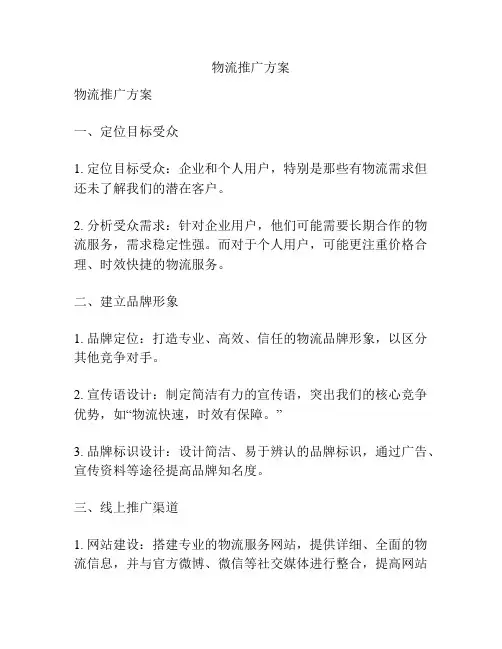 物流推广方案

物流推广方案

一、定位目标受众

1. 定位目标受众：企业和个人用户，特别是那些有物流需求但还未了解我们的潜在客户。

2. 分析受众需求：针对企业用户，他们可能需要长期合作的物流服务，需求稳定性强。而对于个人用户，可能更注重价格合理、时效快捷的物流服务。

二、建立品牌形象

1. 品牌定位：打造专业、高效、信任的物流品牌形象，以区分其他竞争对手。

2. 宣传语设计：制定简洁有力的宣传语，突出我们的核心竞争优势，如“物流快速，时效有保障。”

3. 品牌标识设计：设计简洁、易于辨认的品牌标识，通过广告、宣传资料等途径提高品牌知名度。

三、线上推广渠道

1. 网站建设：搭建专业的物流服务网站，提供详细、全面的物流信息，并与官方微博、微信等社交媒体进行整合，提高网站